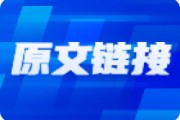 原文链接